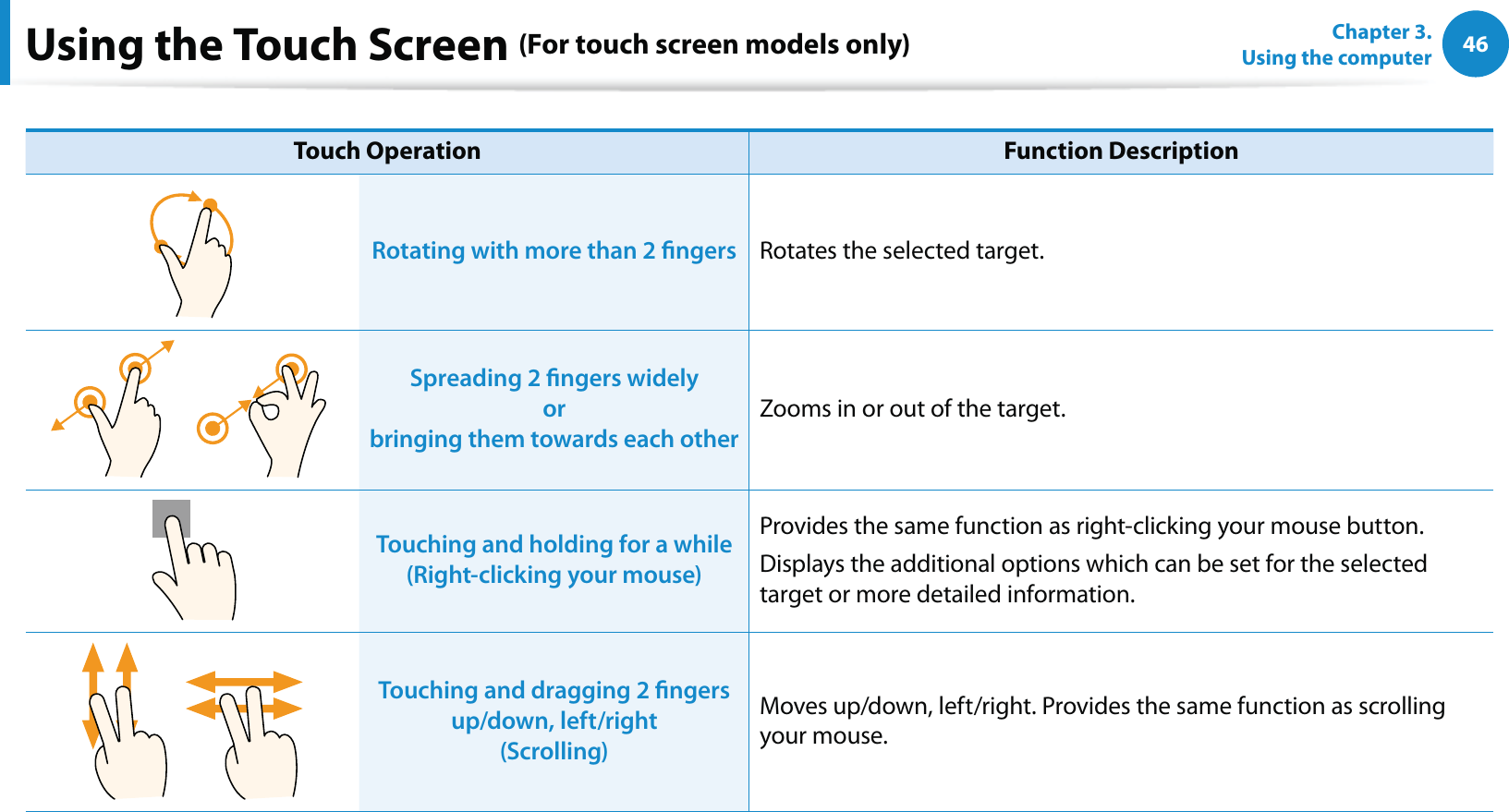 Using the Touch Screen (For touch screen models only)

Chapter 3.
Using the computer

46

| Touch Operation | | Function Description |
|---|---|---|
| | Rotating with more than 2 fingers | Rotates the selected target. |
| | Spreading 2 fingers widely or bringing them towards each other | Zooms in or out of the target. |
| | Touching and holding for a while (Right-clicking your mouse) | Provides the same function as right-clicking your mouse button. Displays the additional options which can be set for the selected target or more detailed information. |
| | Touching and dragging 2 fingers up/down, left/right (Scrolling) | Moves up/down, left/right. Provides the same function as scrolling your mouse. |